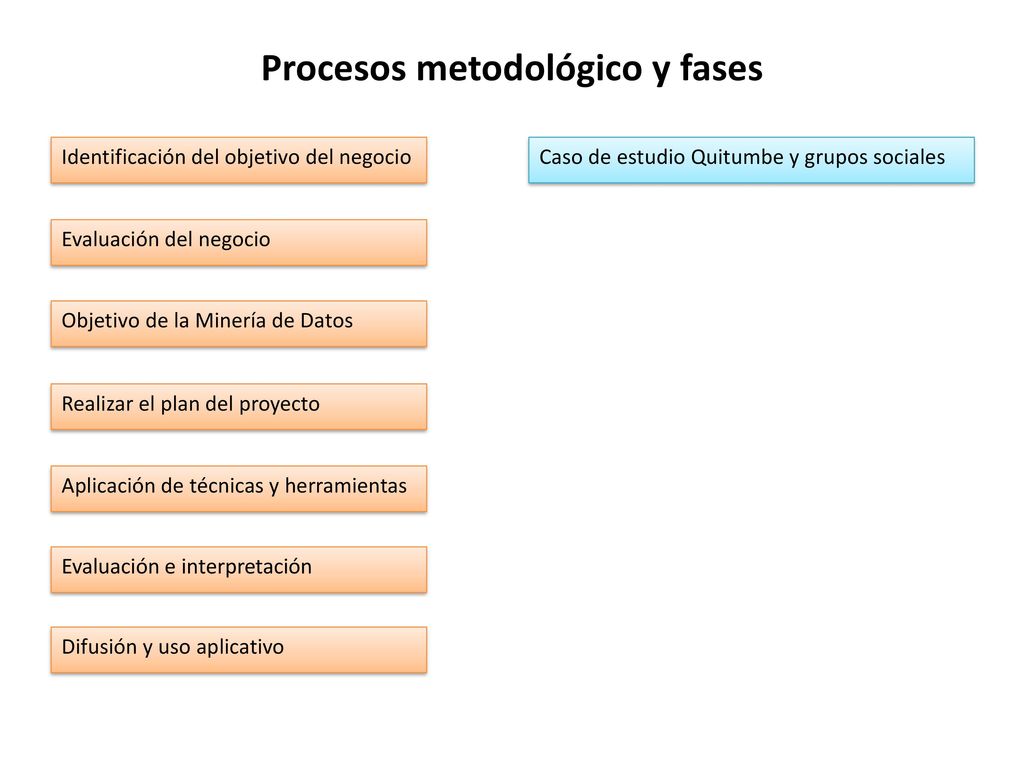 Procesos metodológico y fases

Identificación del objetivo del negocio

Evaluación del negocio

Objetivo de la Minería de Datos

Realizar el plan del proyecto

Aplicación de técnicas y herramientas

Evaluación e interpretación

Difusión y uso aplicativo

Caso de estudio Quitumbe y grupos sociales